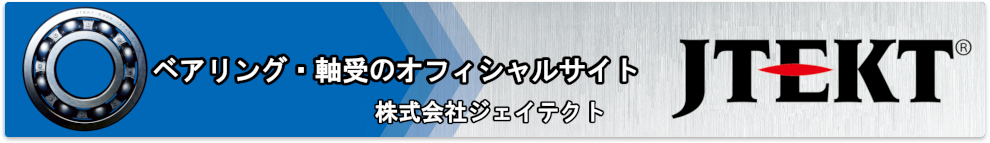 ベアリング・軸受のオフィシャルサイト
株式会社ジェイテクト

JTEKT®